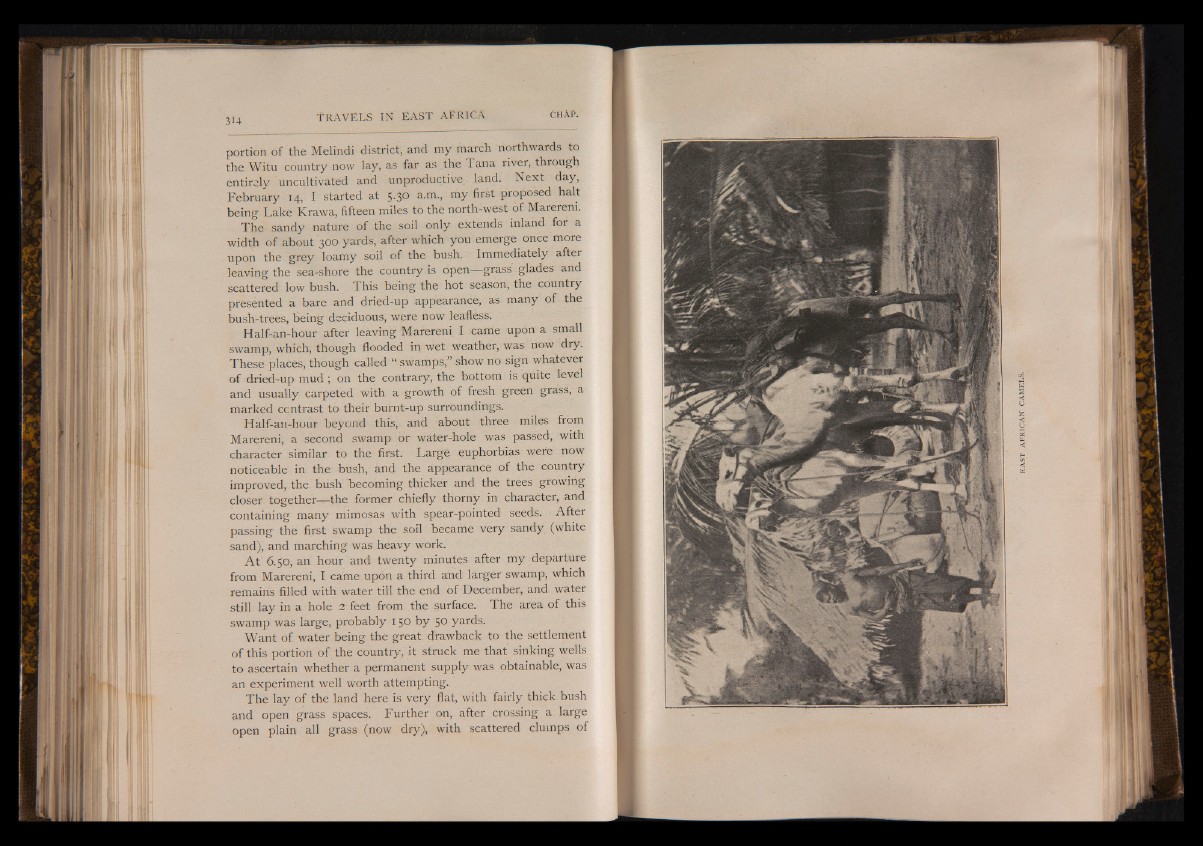 314 TRAVELS IN EAST AFRICA CHAP.

portion of the Melindi district, and my march northwards to the Witu country now lay, as far as the Tana river, through entirely uncultivated and unproductive land. Next day, February 14, I started at 5.30 a.m., my first proposed halt being Lake Krawa, fifteen miles to the north-west of Marereni.

The sandy nature of the soil only extends inland for a width of about 300 yards, after which you emerge once more upon the grey loamy soil of the bush. Immediately after leaving the sea-shore the country is open—grass glades and scattered low bush. This being the hot season, the country presented a bare and dried-up appearance, as many of the bush-trees, being deciduous, were now leafless.

Half-an-hour after leaving Marereni I came upon a small swamp, which, though flooded in wet weather, was now dry. These places, though called "swamps," show no sign whatever of dried-up mud; on the contrary, the bottom is quite level and usually carpeted with a growth of fresh green grass, a marked contrast to their burnt-up surroundings.

Half-an-hour beyond this, and about three miles from Marereni, a second swamp or water-hole was passed, with character similar to the first. Large euphorbias were now noticeable in the bush, and the appearance of the country improved, the bush becoming thicker and the trees growing closer together—the former chiefly thorny in character, and containing many mimosas with spear-pointed seeds. After passing the first swamp the soil became very sandy (white sand), and marching was heavy work.

At 6.50, an hour and twenty minutes after my departure from Marereni, I came upon a third and larger swamp, which remains filled with water till the end of December, and water still lay in a hole 2 feet from the surface. The area of this swamp was large, probably 150 by 50 yards.

Want of water being the great drawback to the settlement of this portion of the country, it struck me that sinking wells to ascertain whether a permanent supply was obtainable, was an experiment well worth attempting.

The lay of the land here is very flat, with fairly thick bush and open grass spaces. Further on, after crossing a large open plain all grass (now dry), with scattered clumps of

EAST AFRICAN CAMELS.